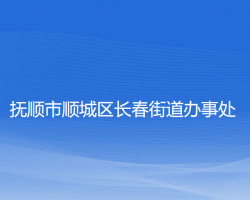 抚顺市顺城区长春街道办事处